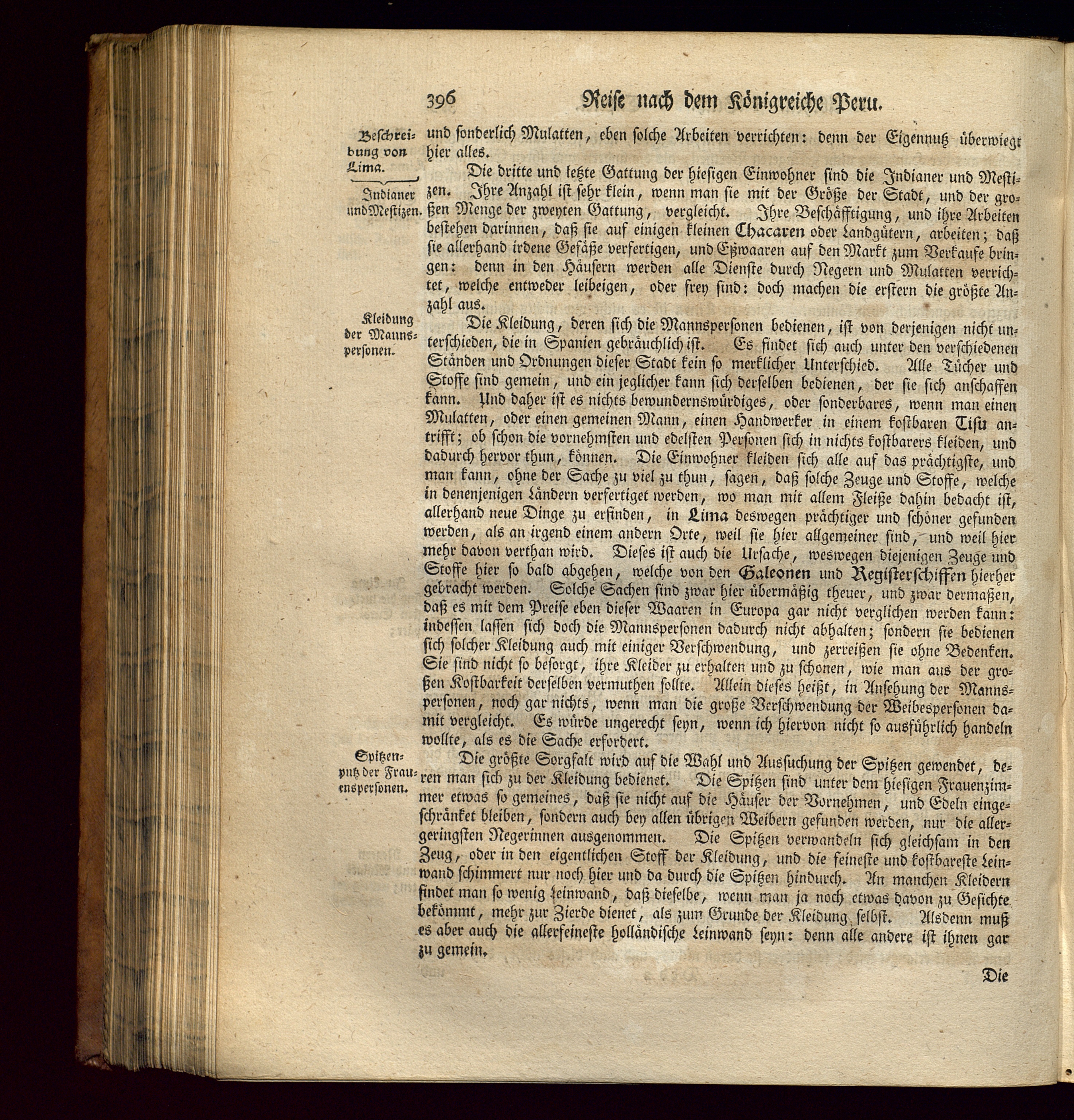 396 Reise nach dem Königreiche Peru.

Beschreibung von Lima.

und sonderlich Mulatten, eben solche Arbeiten verrichten: denn der Eigennutz überwiegt hier alles.

Indianer und Mestizen.

Die dritte und letzte Gattung der hiesigen Einwohner sind die Indianer und Mestizen. Ihre Anzahl ist sehr klein, wenn man sie mit der Größe der Stadt, und der großen Menge der zweyten Gattung, vergleicht. Ihre Beschäfftigung, und ihre Arbeiten bestehen darinnen, daß sie auf einigen kleinen Chacaren oder Landgütern, arbeiten; daß sie allerhand irdene Gefäße verfertigen, und Eßwaaren auf den Markt zum Verkaufe bringen: denn in den Häusern werden alle Dienste durch Negern und Mulatten verrichtet, welche entweder leibeigen, oder frey sind: doch machen die erstern die größte Anzahl aus.

Kleidung der Mannspersonen.

Die Kleidung, deren sich die Mannspersonen bedienen, ist von derjenigen nicht unterschieden, die in Spanien gebräuchlich ist. Es findet sich auch unter den verschiedenen Ständen und Ordnungen dieser Stadt kein so merklicher Unterschied. Alle Tücher und Stoffe sind gemein, und ein jeglicher kann sich derselben bedienen, der sie sich anschaffen kann. Und daher ist es nichts bewundernswürdiges, oder sonderbares, wenn man einen Mulatten, oder einen gemeinen Mann, einen Handwerker in einem kostbaren Tisu antrifft; ob schon die vornehmsten und edelsten Personen sich in nichts kostbarers kleiden, und dadurch hervor thun, können. Die Einwohner kleiden sich alle auf das prächtigste, und man kann, ohne der Sache zu viel zu thun, sagen, daß solche Zeuge und Stoffe, welche in denenjenigen Ländern verfertiget werden, wo man mit allem Fleiße dahin bedacht ist, allerhand neue Dinge zu erfinden, in Lima deswegen prächtiger und schöner gefunden werden, als an irgend einem andern Orte, weil sie hier allgemeiner sind, und weil hier mehr davon verthan wird. Dieses ist auch die Ursache, weswegen diejenigen Zeuge und Stoffe hier so bald abgehen, welche von den Galeonen und Registerschiffen hierher gebracht werden. Solche Sachen sind zwar hier übermäßig theuer, und zwar dermaßen, daß es mit dem Preise eben dieser Waaren in Europa gar nicht verglichen werden kann: indessen lassen sich doch die Mannspersonen dadurch nicht abhalten; sondern sie bedienen sich solcher Kleidung auch mit einiger Verschwendung, und zerreißen sie ohne Bedenken. Sie sind nicht so besorgt, ihre Kleider zu erhalten und zu schonen, wie man aus der großen Kostbarkeit derselben vermuthen sollte. Allein dieses heißt, in Ansehung der Mannspersonen, noch gar nichts, wenn man die große Verschwendung der Weibespersonen damit vergleicht. Es würde ungerecht seyn, wenn ich hiervon nicht so ausführlich handeln wollte, als es die Sache erfordert.

Spitzenputz der Frauenspersonen.

Die größte Sorgfalt wird auf die Wahl und Aussuchung der Spitzen gewendet, deren man sich zu der Kleidung bedienet. Die Spitzen sind unter dem hiesigen Frauenzimmer etwas so gemeines, daß sie nicht auf die Häuser der Vornehmen, und Edeln eingeschränket bleiben, sondern auch bey allen übrigen Weibern gefunden werden, nur die allergeringsten Negerinnen ausgenommen. Die Spitzen verwandeln sich gleichsam in den Zeug, oder in den eigentlichen Stoff der Kleidung, und die feineste und kostbareste Leinwand schimmert nur noch hier und da durch die Spitzen hindurch. An manchen Kleidern findet man so wenig Leinwand, daß dieselbe, wenn man ja noch etwas davon zu Gesichte bekömmt, mehr zur Zierde dienet, als zum Grunde der Kleidung selbst. Alsdenn muß es aber auch die allerfeineste holländische Leinwand seyn: denn alle andere ist ihnen gar zu gemein.

Die